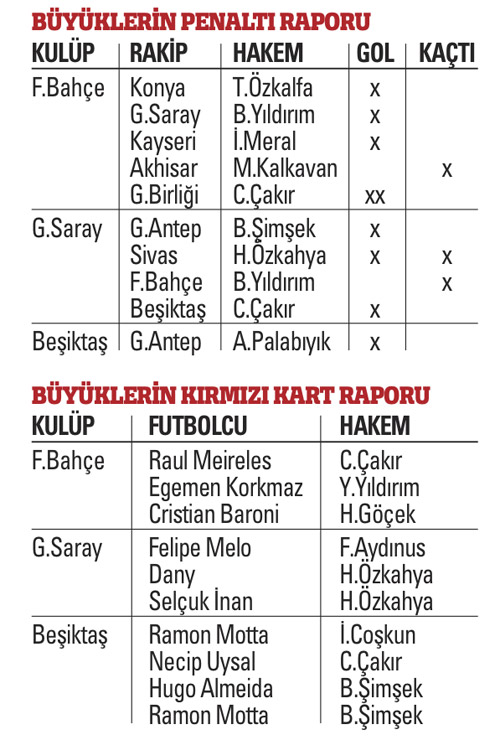 BÜYÜKLERİN PENALTI RAPORU

| KULÜP | RAKİP | HAKEM | GOL | KAÇTI |
|---|---|---|---|---|
| F.Bahçe | Konya | T.Özkalfa | x | |
| | G.Saray | B.Yıldırım | x | |
| | Kayseri | İ.Meral | x | |
| | Akhisar | M.Kalkavan | | x |
| | G.Birliği | C.Çakır | xx | |
| G.Saray | G.Antep | B.Şimşek | x | |
| | Sivas | H.Özkahya | x | x |
| | F.Bahçe | B.Yıldırım | | x |
| | Beşiktaş | C.Çakır | x | |
| Beşiktaş | G.Antep | A.Palabıyık | x | |

BÜYÜKLERİN KIRMIZI KART RAPORU

| KULÜP | FUTBOLCU | HAKEM |
|---|---|---|
| F.Bahçe | Raul Meireles | C.Çakır |
| | Egemen Korkmaz | Y.Yıldırım |
| | Cristian Baroni | H.Göçek |
| G.Saray | Felipe Melo | F.Aydınus |
| | Dany | H.Özkahya |
| | Selçuk İnan | H.Özkahya |
| Beşiktaş | Ramon Motta | İ.Coşkun |
| | Necip Uysal | C.Çakır |
| | Hugo Almeida | B.Şimşek |
| | Ramon Motta | B.Şimşek |